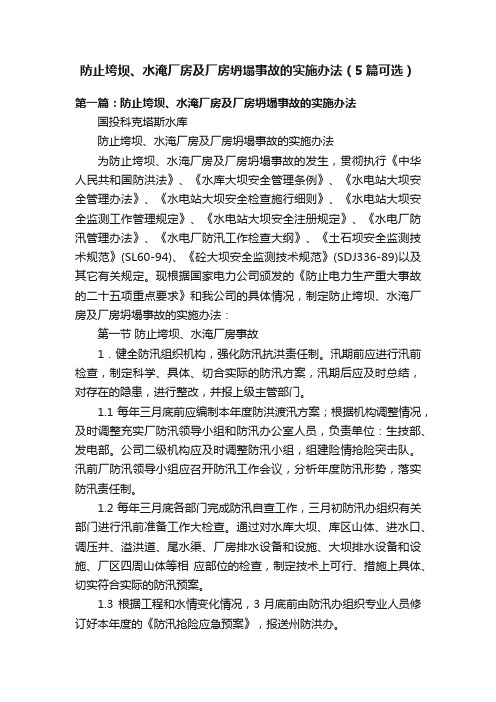 防止垮坝、水淹厂房及厂房坍塌事故的实施办法（5篇可选）

第一篇：防止垮坝、水淹厂房及厂房坍塌事故的实施办法

国投科克塔斯水库

防止垮坝、水淹厂房及厂房坍塌事故的实施办法

为防止垮坝、水淹厂房及厂房坍塌事故的发生，贯彻执行《中华人民共和国防洪法》、《水库大坝安全管理条例》、《水电站大坝安全管理办法》、《水电站大坝安全检查施行细则》、《水电站大坝安全监测工作管理规定》、《水电站大坝安全注册规定》、《水电厂防汛管理办法》、《水电厂防汛工作检查大纲》、《土石坝安全监测技术规范》(SL60-94)、《砼大坝安全监测技术规范》(SDJ336-89)以及其它有关规定。现根据国家电力公司颁发的《防止电力生产重大事故的二十五项重点要求》和我公司的具体情况，制定防止垮坝、水淹厂房及厂房坍塌事故的实施办法：

第一节 防止垮坝、水淹厂房事故

1．健全防汛组织机构，强化防汛抗洪责任制。汛期前应进行汛前检查，制定科学、具体、切合实际的防汛方案，汛期后应及时总结，对存在的隐患，进行整改，并报上级主管部门。

1.1 每年三月底前应编制本年度防洪渡汛方案；根据机构调整情况，及时调整充实厂防汛领导小组和防汛办公室人员，负责单位：生技部、发电部。公司二级机构应及时调整防汛小组，组建险情抢险突击队。汛前厂防汛领导小组应召开防汛工作会议，分析年度防汛形势，落实防汛责任制。

1.2 每年三月底各部门完成防汛自查工作，三月初防汛办组织有关部门进行汛前准备工作大检查。通过对水库大坝、库区山体、进水口、调压井、溢洪道、尾水渠、厂房排水设备和设施、大坝排水设备和设施、厂区四周山体等相 应部位的检查，制定技术上可行、措施上具体、切实符合实际的防汛预案。

1.3 根据工程和水情变化情况，3 月底前由防汛办组织专业人员修订好本年度的《防汛抢险应急预案》，报送州防洪办。